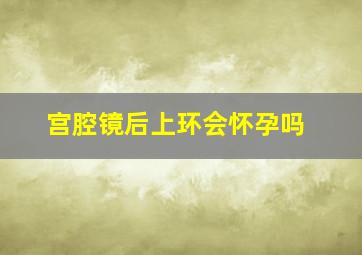 宫腔镜后上环会怀孕吗